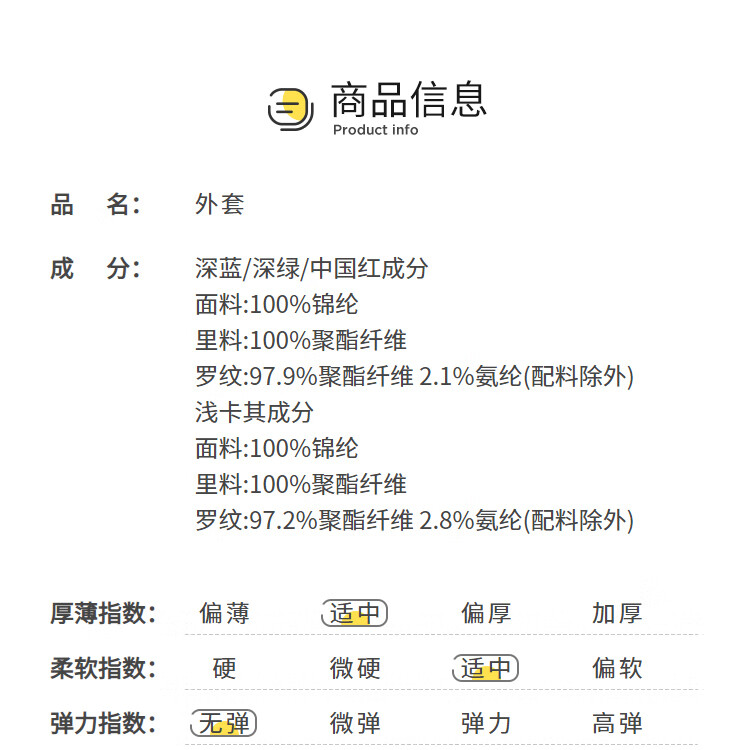 商品信息
Product info

品　名:　外套

成　分:　深蓝/深绿/中国红成分
面料:100%锦纶
里料:100%聚酯纤维
罗纹:97.9%聚酯纤维 2.1%氨纶(配料除外)
浅卡其成分
面料:100%锦纶
里料:100%聚酯纤维
罗纹:97.2%聚酯纤维 2.8%氨纶(配料除外)

厚薄指数: 偏薄 适中 偏厚 加厚

柔软指数: 硬 微硬 适中 偏软

弹力指数: 无弹 微弹 弹力 高弹